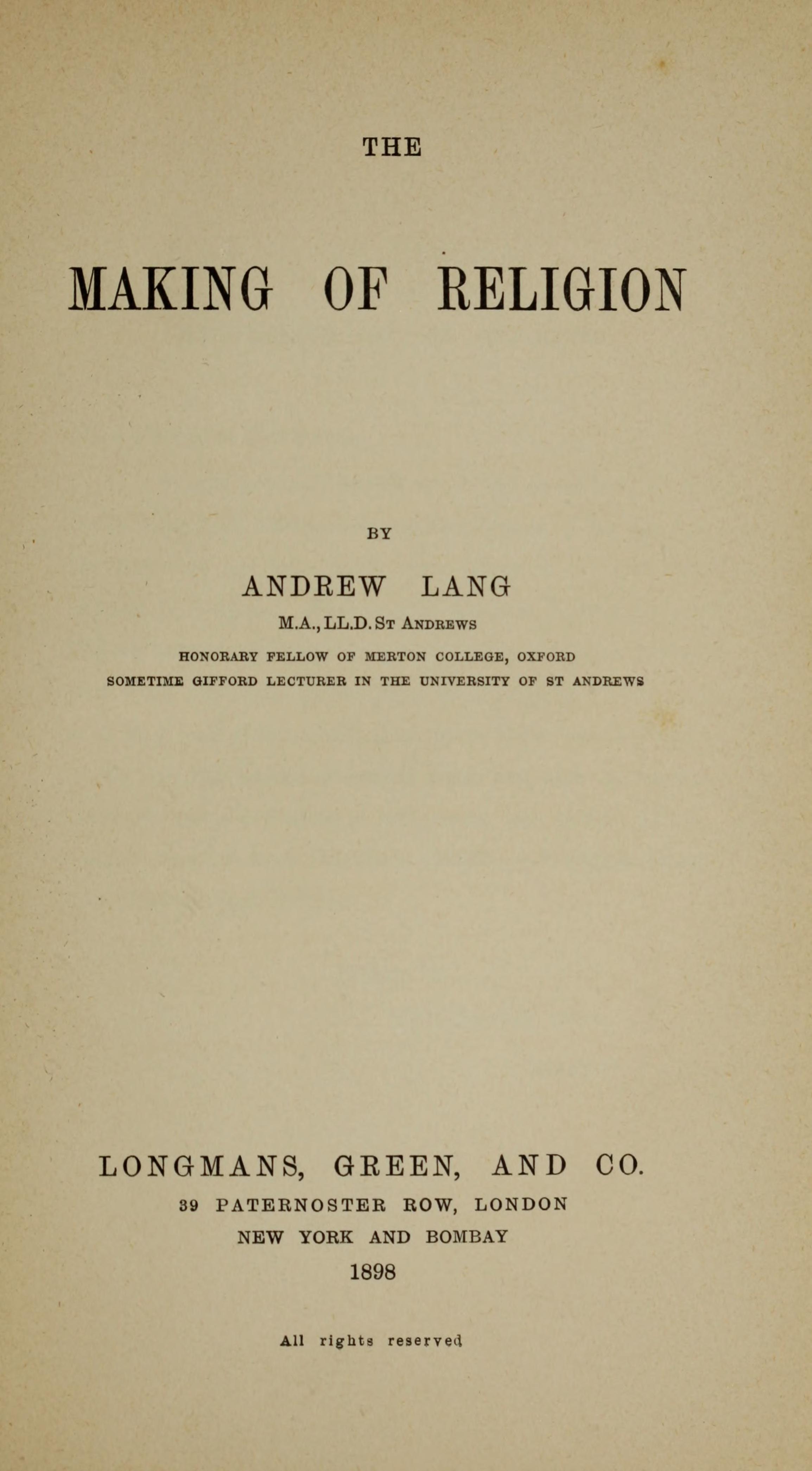 THE

MAKING OF RELIGION

BY

ANDREW LANG

M.A., LL.D. St Andrews

HONORARY FELLOW OF MERTON COLLEGE, OXFORD

SOMETIME GIFFORD LECTURER IN THE UNIVERSITY OF ST ANDREWS

LONGMANS, GREEN, AND CO.

39 PATERNOSTER ROW, LONDON

NEW YORK AND BOMBAY

1898

All rights reserved